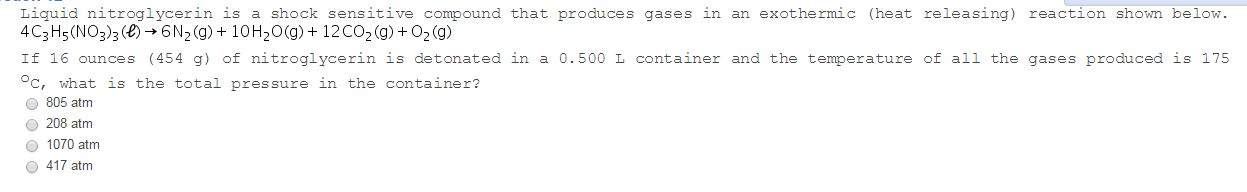 Liquid nitroglycerin is a shock sensitive compound that produces gases in an exothermic (heat releasing) reaction shown below.
$4C_3H_5(NO_3)_3(\ell) \rightarrow 6N_2(g) + 10H_2O(g) + 12CO_2(g) + O_2(g)$

If 16 ounces (454 g) of nitroglycerin is detonated in a 0.500 L container and the temperature of all the gases produced is 175 $^oC$, what is the total pressure in the container?

805 atm
208 atm
1070 atm
417 atm